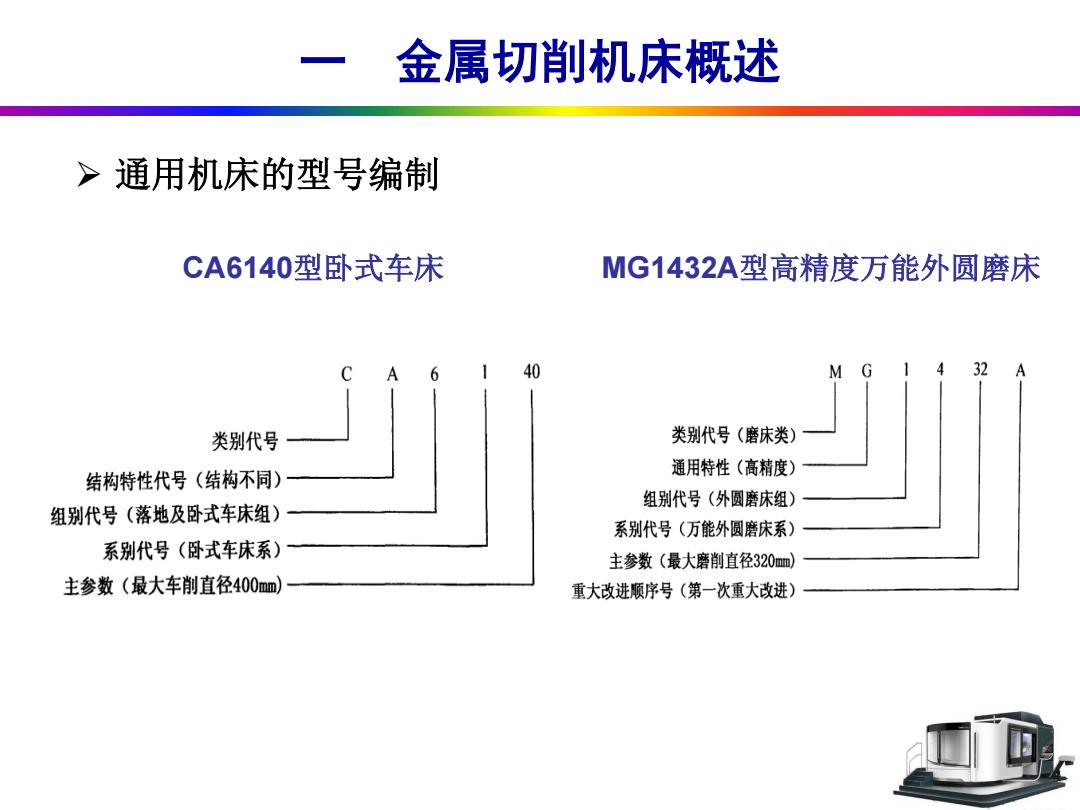 一　金属切削机床概述

➢ 通用机床的型号编制

CA6140型卧式车床

C　A　6　1　40

类别代号
结构特性代号（结构不同）
组别代号（落地及卧式车床组）
系别代号（卧式车床系）
主参数（最大车削直径400mm）

MG1432A型高精度万能外圆磨床

M　G　1　4　32　A

类别代号（磨床类）
通用特性（高精度）
组别代号（外圆磨床组）
系别代号（万能外圆磨床系）
主参数（最大磨削直径320mm）
重大改进顺序号（第一次重大改进）